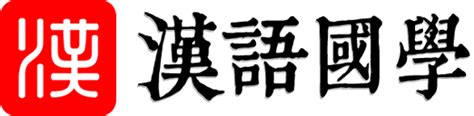 漢
漢語國學